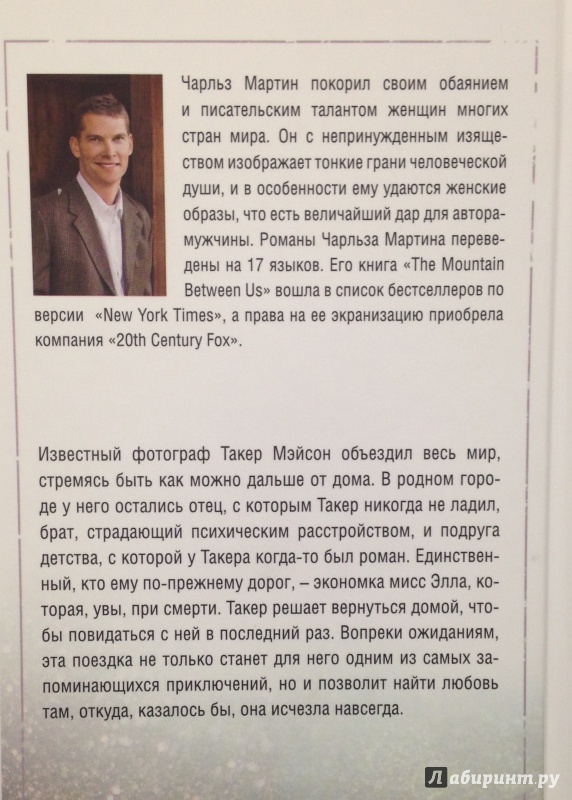 Чарльз Мартин покорил своим обаянием и писательским талантом женщин многих стран мира. Он с непринужденным изяществом изображает тонкие грани человеческой души, и в особенности ему удаются женские образы, что есть величайший дар для автора-мужчины. Романы Чарльза Мартина переведены на 17 языков. Его книга «The Mountain Between Us» вошла в список бестселлеров по версии «New York Times», а права на ее экранизацию приобрела компания «20th Century Fox».

Известный фотограф Такер Мэйсон объездил весь мир, стремясь быть как можно дальше от дома. В родном городе у него остались отец, с которым Такер никогда не ладил, брат, страдающий психическим расстройством, и подруга детства, с которой у Такера когда-то был роман. Единственный, кто ему по-прежнему дорог, – экономка мисс Элла, которая, увы, при смерти. Такер решает вернуться домой, чтобы повидаться с ней в последний раз. Вопреки ожиданиям, эта поездка не только станет для него одним из самых запоминающихся приключений, но и позволит найти любовь там, откуда, казалось бы, она исчезла навсегда.

Лабиринт.ру